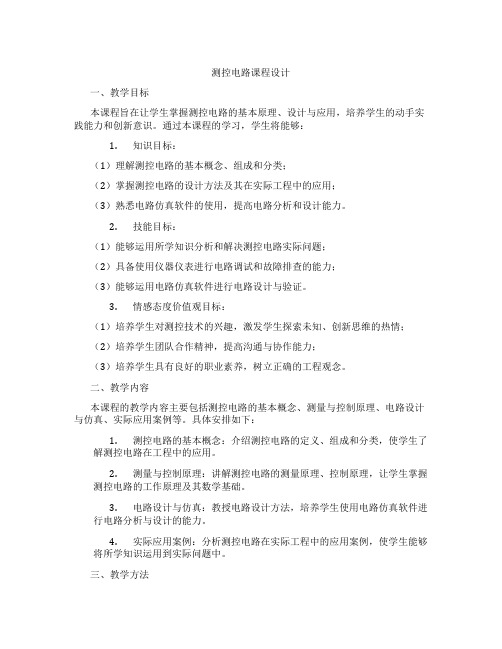 测控电路课程设计

一、教学目标

本课程旨在让学生掌握测控电路的基本原理、设计与应用，培养学生的动手实践能力和创新意识。通过本课程的学习，学生将能够：

1. 知识目标：

（1）理解测控电路的基本概念、组成和分类；

（2）掌握测控电路的设计方法及其在实际工程中的应用；

（3）熟悉电路仿真软件的使用，提高电路分析和设计能力。

2. 技能目标：

（1）能够运用所学知识分析和解决测控电路实际问题；

（2）具备使用仪器仪表进行电路调试和故障排查的能力；

（3）能够运用电路仿真软件进行电路设计与验证。

3. 情感态度价值观目标：

（1）培养学生对测控技术的兴趣，激发学生探索未知、创新思维的热情；

（2）培养学生团队合作精神，提高沟通与协作能力；

（3）培养学生具有良好的职业素养，树立正确的工程观念。

二、教学内容

本课程的教学内容主要包括测控电路的基本概念、测量与控制原理、电路设计与仿真、实际应用案例等。具体安排如下：

1. 测控电路的基本概念：介绍测控电路的定义、组成和分类，使学生了解测控电路在工程中的应用。

2. 测量与控制原理：讲解测控电路的测量原理、控制原理，让学生掌握测控电路的工作原理及其数学基础。

3. 电路设计与仿真：教授电路设计方法，培养学生使用电路仿真软件进行电路分析与设计的能力。

4. 实际应用案例：分析测控电路在实际工程中的应用案例，使学生能够将所学知识运用到实际问题中。

三、教学方法